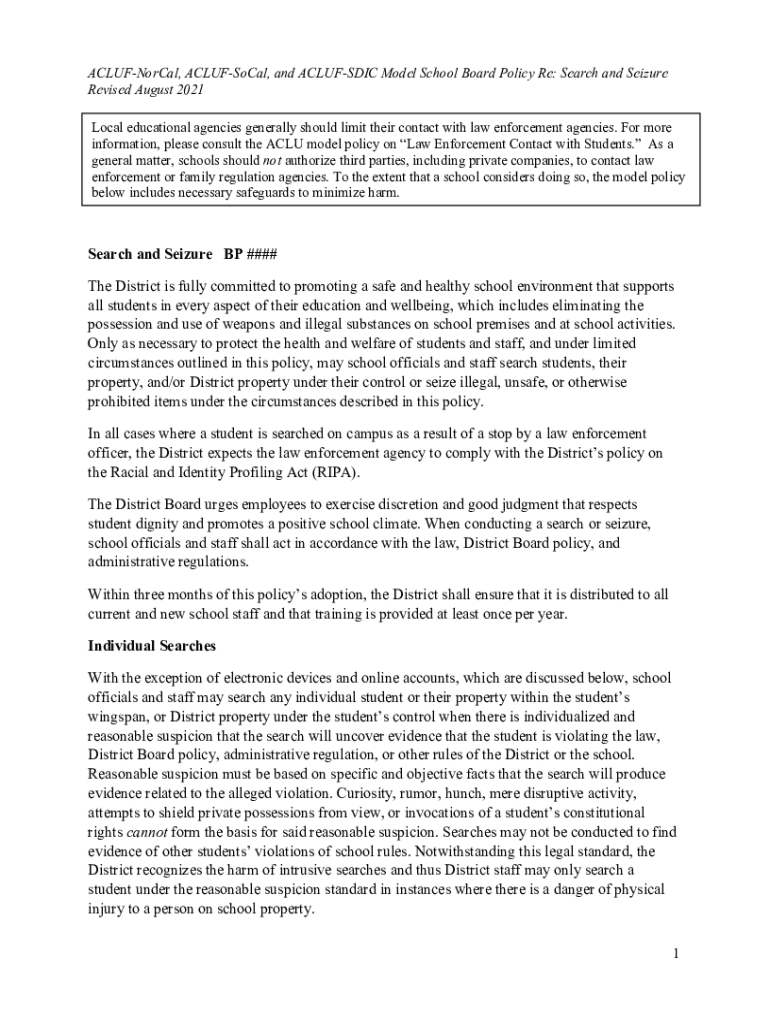 ACLUF-NorCal, ACLUF-SoCal, and ACLUF-SDIC Model School Board Policy Re: Search and Seizure
Revised August 2021

Local educational agencies generally should limit their contact with law enforcement agencies. For more information, please consult the ACLU model policy on "Law Enforcement Contact with Students." As a general matter, schools should not authorize third parties, including private companies, to contact law enforcement or family regulation agencies. To the extent that a school considers doing so, the model policy below includes necessary safeguards to minimize harm.

Search and Seizure BP ####

The District is fully committed to promoting a safe and healthy school environment that supports all students in every aspect of their education and wellbeing, which includes eliminating the possession and use of weapons and illegal substances on school premises and at school activities. Only as necessary to protect the health and welfare of students and staff, and under limited circumstances outlined in this policy, may school officials and staff search students, their property, and/or District property under their control or seize illegal, unsafe, or otherwise prohibited items under the circumstances described in this policy.

In all cases where a student is searched on campus as a result of a stop by a law enforcement officer, the District expects the law enforcement agency to comply with the District's policy on the Racial and Identity Profiling Act (RIPA).

The District Board urges employees to exercise discretion and good judgment that respects student dignity and promotes a positive school climate. When conducting a search or seizure, school officials and staff shall act in accordance with the law, District Board policy, and administrative regulations.

Within three months of this policy's adoption, the District shall ensure that it is distributed to all current and new school staff and that training is provided at least once per year.

Individual Searches

With the exception of electronic devices and online accounts, which are discussed below, school officials and staff may search any individual student or their property within the student's wingspan, or District property under the student's control when there is individualized and reasonable suspicion that the search will uncover evidence that the student is violating the law, District Board policy, administrative regulation, or other rules of the District or the school. Reasonable suspicion must be based on specific and objective facts that the search will produce evidence related to the alleged violation. Curiosity, rumor, hunch, mere disruptive activity, attempts to shield private possessions from view, or invocations of a student's constitutional rights cannot form the basis for said reasonable suspicion. Searches may not be conducted to find evidence of other students' violations of school rules. Notwithstanding this legal standard, the District recognizes the harm of intrusive searches and thus District staff may only search a student under the reasonable suspicion standard in instances where there is a danger of physical injury to a person on school property.

1